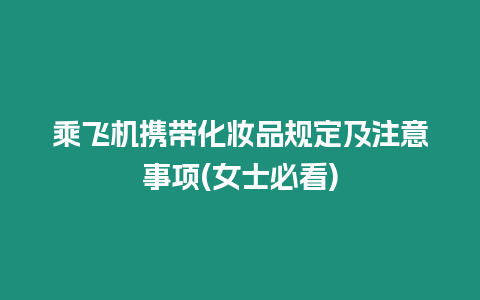 乘飞机携带化妆品规定及注意事项(女士必看)